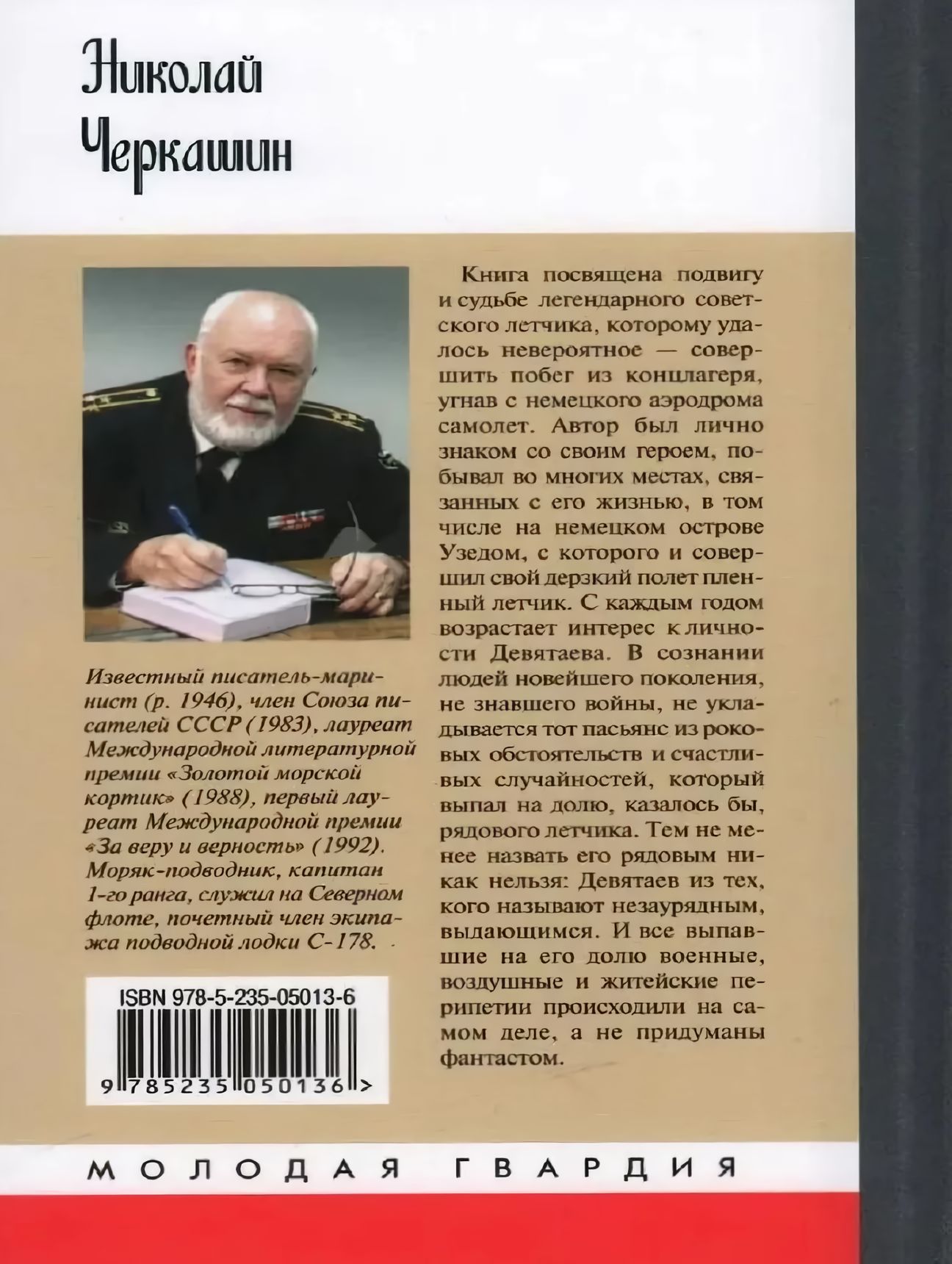 Николай
Черкашин

Известный писатель-маринист (р. 1946), член Союза писателей СССР (1983), лауреат Международной литературной премии «Золотой морской кортик» (1988), первый лауреат Международной премии «За веру и верность» (1992). Моряк-подводник, капитан 1-го ранга, служил на Северном флоте, почетный член экипажа подводной лодки С-178.

ISBN 978-5-235-05013-6
9 785235 050136 >

Книга посвящена подвигу и судьбе легендарного советского летчика, которому удалось невероятное — совершить побег из концлагеря, угнав с немецкого аэродрома самолет. Автор был лично знаком со своим героем, побывал во многих местах, связанных с его жизнью, в том числе на немецком острове Узедом, с которого и совершил свой дерзкий полет пленный летчик. С каждым годом возрастает интерес к личности Девятаева. В сознании людей новейшего поколения, не знавшего войны, не укладывается тот пасьянс из роковых обстоятельств и счастливых случайностей, который выпал на долю, казалось бы, рядового летчика. Тем не менее назвать его рядовым никак нельзя: Девятаев из тех, кого называют незаурядным, выдающимся. И все выпавшие на его долю военные, воздушные и житейские перипетии происходили на самом деле, а не придуманы фантастом.

МОЛОДАЯ ГВАРДИЯ